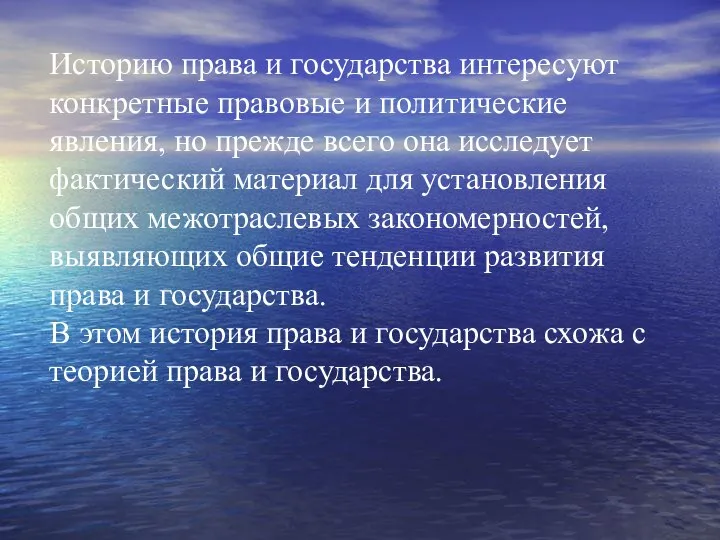 Историю права и государства интересуют конкретные правовые и политические явления, но прежде всего она исследует фактический материал для установления общих межотраслевых закономерностей, выявляющих общие тенденции развития права и государства.
В этом история права и государства схожа с теорией права и государства.